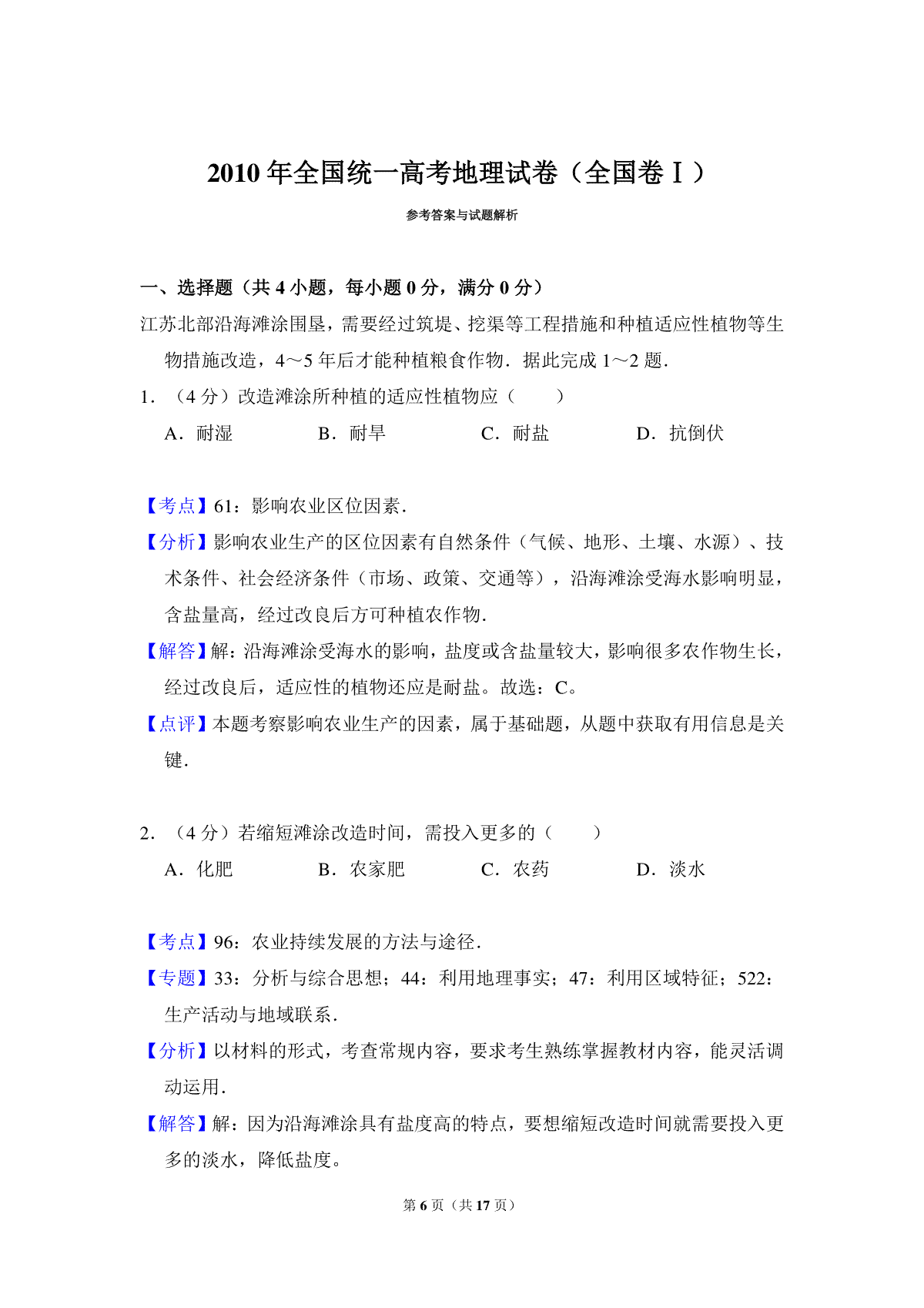 2010 年全国统一高考地理试卷（全国卷Ⅰ）

参考答案与试题解析

一、选择题（共 4 小题，每小题 0 分，满分 0 分）

江苏北部沿海滩涂围垦，需要经过筑堤、挖渠等工程措施和种植适应性植物等生物措施改造，4～5 年后才能种植粮食作物．据此完成 1～2 题．

1．（4 分）改造滩涂所种植的适应性植物应（　　）

A．耐湿　　B．耐旱　　C．耐盐　　D．抗倒伏

【考点】61：影响农业区位因素．

【分析】影响农业生产的区位因素有自然条件（气候、地形、土壤、水源）、技术条件、社会经济条件（市场、政策、交通等），沿海滩涂受海水影响明显，含盐量高，经过改良后方可种植农作物．

【解答】解：沿海滩涂受海水的影响，盐度或含盐量较大，影响很多农作物生长，经过改良后，适应性的植物还应是耐盐。故选：C。

【点评】本题考察影响农业生产的因素，属于基础题，从题中获取有用信息是关键．

2．（4 分）若缩短滩涂改造时间，需投入更多的（　　）

A．化肥　　B．农家肥　　C．农药　　D．淡水

【考点】96：农业持续发展的方法与途径．

【专题】33：分析与综合思想；44：利用地理事实；47：利用区域特征；522：生产活动与地域联系．

【分析】以材料的形式，考查常规内容，要求考生熟练掌握教材内容，能灵活调动运用．

【解答】解：因为沿海滩涂具有盐度高的特点，要想缩短改造时间就需要投入更多的淡水，降低盐度。

第 6 页（共 17 页）